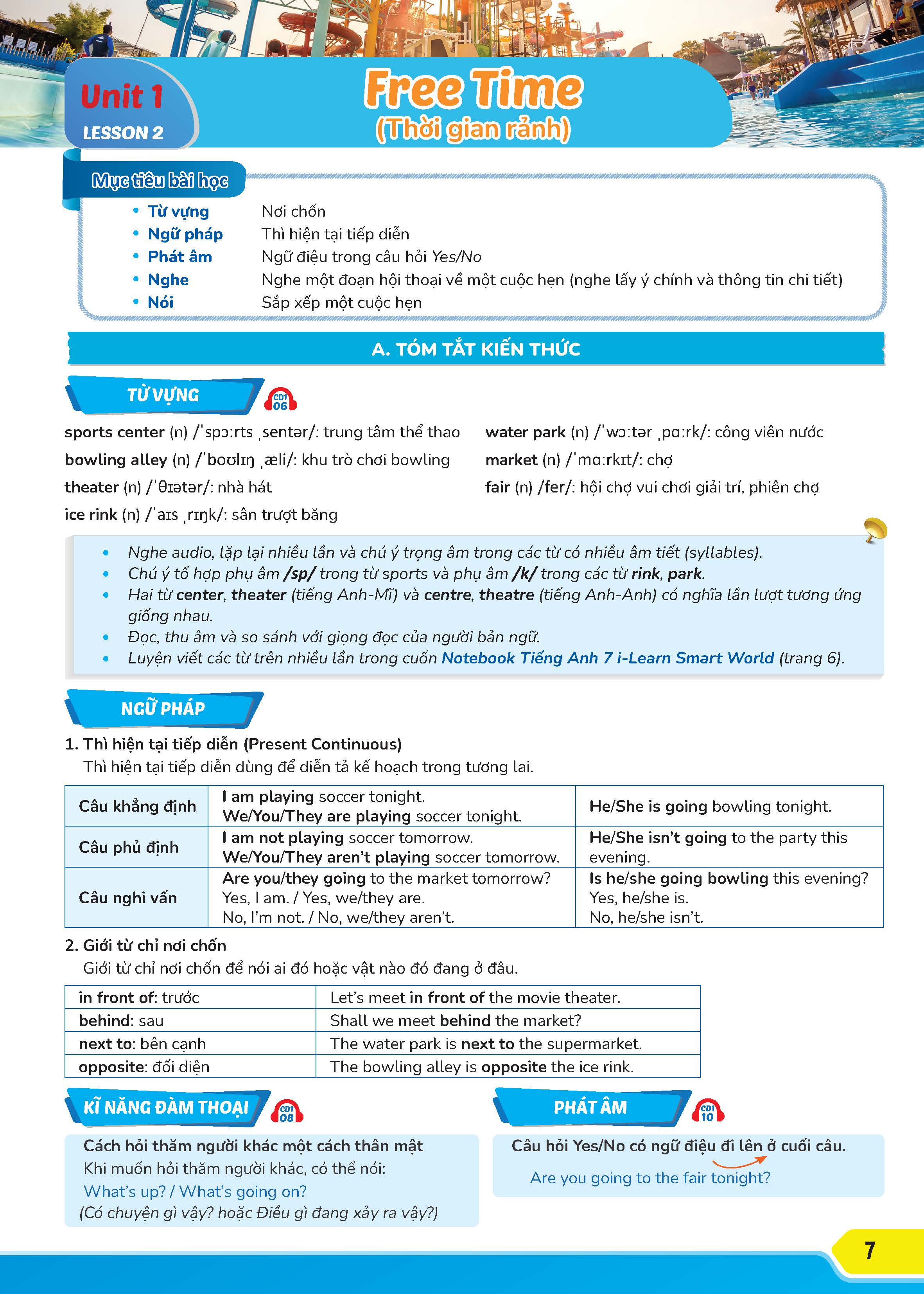 Unit 1
LESSON 2

Free Time
(Thời gian rảnh)

Mục tiêu bài học
• Từ vựng Nơi chốn
• Ngữ pháp Thì hiện tại tiếp diễn
• Phát âm Ngữ điệu trong câu hỏi Yes/No
• Nghe Nghe một đoạn hội thoại về một cuộc hẹn (nghe lấy ý chính và thông tin chi tiết)
• Nói Sắp xếp một cuộc hẹn

A. TÓM TẮT KIẾN THỨC

TỪ VỰNG
CD1 06

sports center (n) /ˈspɔːrts ˌsentər/: trung tâm thể thao
bowling alley (n) /ˈboʊlɪŋ ˌæli/: khu trò chơi bowling
theater (n) /ˈθɪətər/: nhà hát
ice rink (n) /ˈaɪs ˌrɪŋk/: sân trượt băng

water park (n) /ˈwɔːtər ˌpɑːrk/: công viên nước
market (n) /ˈmɑːrkɪt/: chợ
fair (n) /fer/: hội chợ vui chơi giải trí, phiên chợ

• Nghe audio, lặp lại nhiều lần và chú ý trọng âm trong các từ có nhiều âm tiết (syllables).
• Chú ý tổ hợp phụ âm /sp/ trong từ sports và phụ âm /k/ trong các từ rink, park.
• Hai từ center, theater (tiếng Anh-Mĩ) và centre, theatre (tiếng Anh-Anh) có nghĩa lần lượt tương ứng giống nhau.
• Đọc, thu âm và so sánh với giọng đọc của người bản ngữ.
• Luyện viết các từ trên nhiều lần trong cuốn Notebook Tiếng Anh 7 i-Learn Smart World (trang 6).

NGỮ PHÁP

1. Thì hiện tại tiếp diễn (Present Continuous)
Thì hiện tại tiếp diễn dùng để diễn tả kế hoạch trong tương lai.

| Câu khẳng định | I am playing soccer tonight. We/You/They are playing soccer tonight. | He/She is going bowling tonight. |
|---|---|---|
| Câu phủ định | I am not playing soccer tomorrow. We/You/They aren't playing soccer tomorrow. | He/She isn't going to the party this evening. |
| Câu nghi vấn | Are you/they going to the market tomorrow? Yes, I am. / Yes, we/they are. No, I'm not. / No, we/they aren't. | Is he/she going bowling this evening? Yes, he/she is. No, he/she isn't. |

2. Giới từ chỉ nơi chốn
Giới từ chỉ nơi chốn để nói ai đó hoặc vật nào đó đang ở đâu.

| in front of: trước | Let's meet in front of the movie theater. |
|---|---|
| behind: sau | Shall we meet behind the market? |
| next to: bên cạnh | The water park is next to the supermarket. |
| opposite: đối diện | The bowling alley is opposite the ice rink. |

KĨ NĂNG ĐÀM THOẠI
CD1 08

Cách hỏi thăm người khác một cách thân mật
Khi muốn hỏi thăm người khác, có thể nói:
What's up? / What's going on?
(Có chuyện gì vậy? hoặc Điều gì đang xảy ra vậy?)

PHÁT ÂM
CD1 10

Câu hỏi Yes/No có ngữ điệu đi lên ở cuối câu.
Are you going to the fair tonight?

7